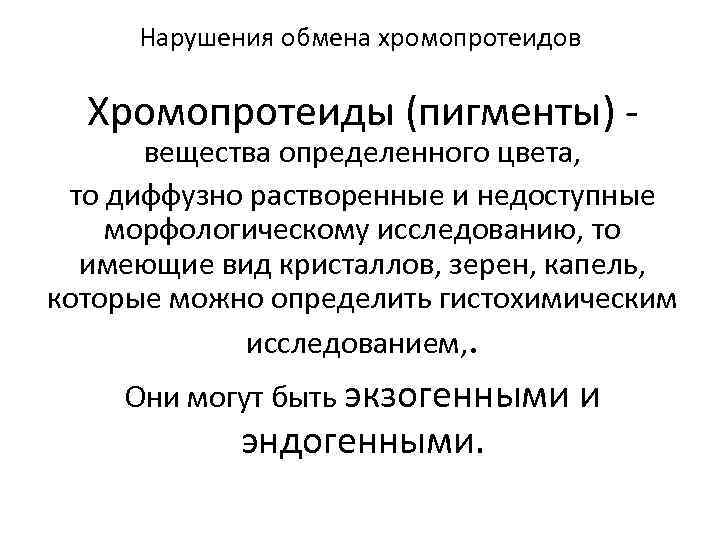 Нарушения обмена хромопротеидов

Хромопротеиды (пигменты) - вещества определенного цвета, то диффузно растворенные и недоступные морфологическому исследованию, то имеющие вид кристаллов, зерен, капель, которые можно определить гистохимическим исследованием,.

Они могут быть экзогенными и эндогенными.